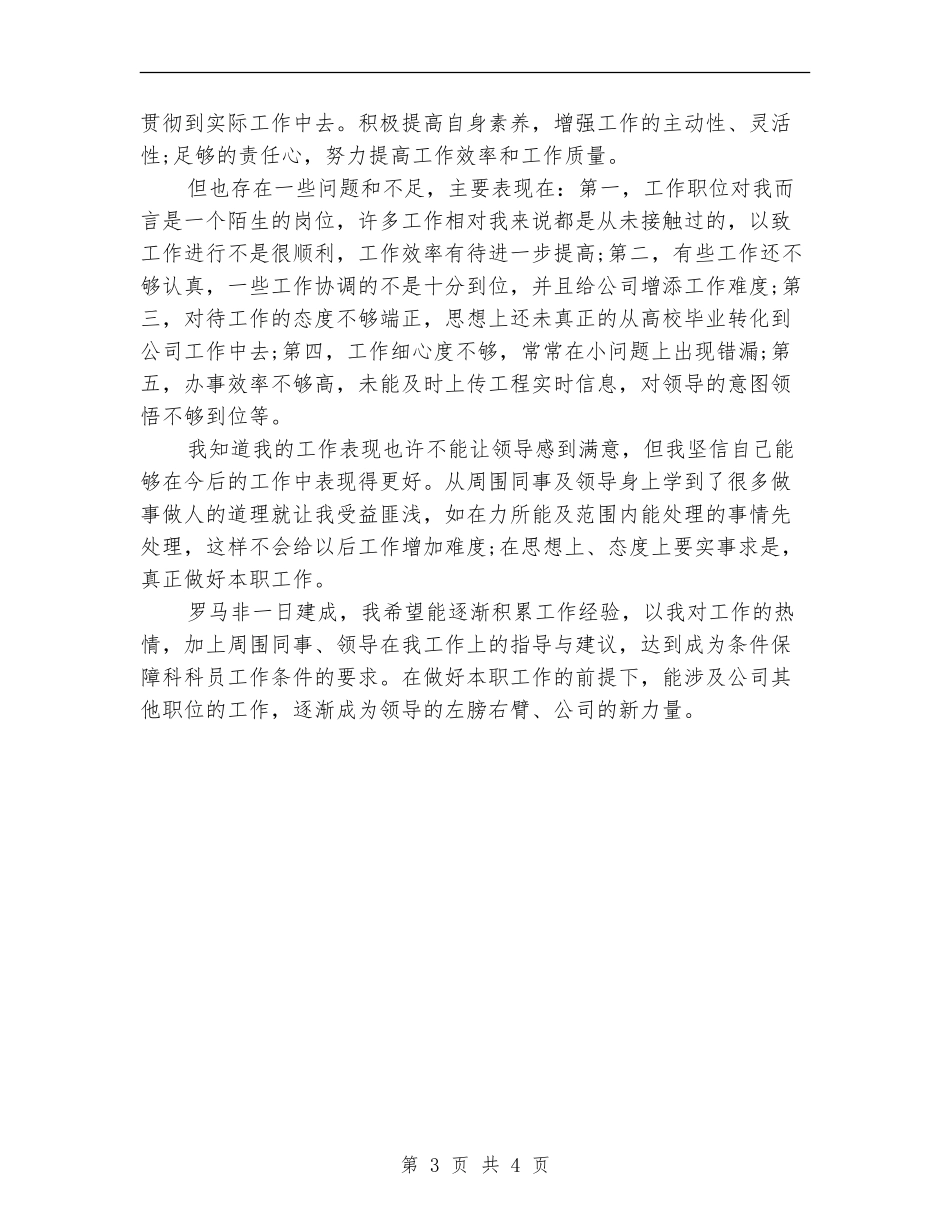 贯彻到实际工作中去。积极提高自身素养，增强工作的主动性、灵活性;足够的责任心，努力提高工作效率和工作质量。

但也存在一些问题和不足，主要表现在：第一，工作职位对我而言是一个陌生的岗位，许多工作相对我来说都是从未接触过的，以致工作进行不是很顺利，工作效率有待进一步提高;第二，有些工作还不够认真，一些工作协调的不是十分到位，并且给公司增添工作难度;第三，对待工作的态度不够端正，思想上还未真正的从高校毕业转化到公司工作中去;第四，工作细心度不够，常常在小问题上出现错漏;第五，办事效率不够高，未能及时上传工程实时信息，对领导的意图领悟不够到位等。

我知道我的工作表现也许不能让领导感到满意，但我坚信自己能够在今后的工作中表现得更好。从周围同事及领导身上学到了很多做事做人的道理就让我受益匪浅，如在力所能及范围内能处理的事情先处理，这样不会给以后工作增加难度;在思想上、态度上要实事求是，真正做好本职工作。

罗马非一日建成，我希望能逐渐积累工作经验，以我对工作的热情，加上周围同事、领导在我工作上的指导与建议，达到成为条件保障科科员工作条件的要求。在做好本职工作的前提下，能涉及公司其他职位的工作，逐渐成为领导的左膀右臂、公司的新力量。

第 3 页 共 4 页